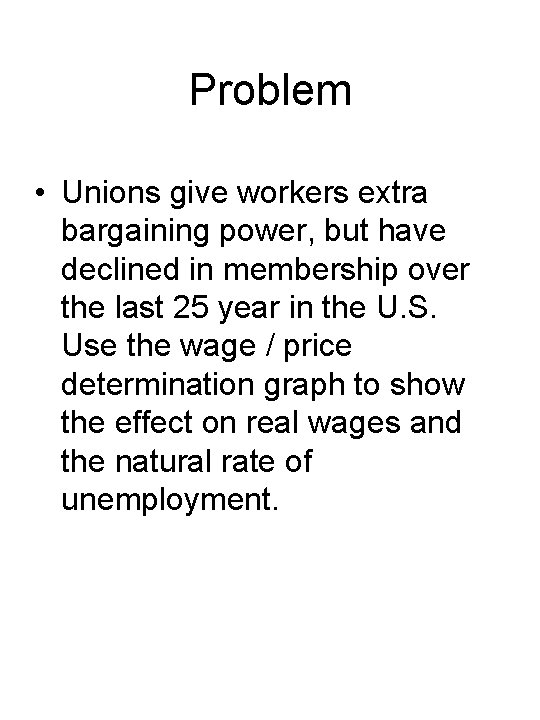 Problem

• Unions give workers extra bargaining power, but have declined in membership over the last 25 year in the U.S. Use the wage / price determination graph to show the effect on real wages and the natural rate of unemployment.